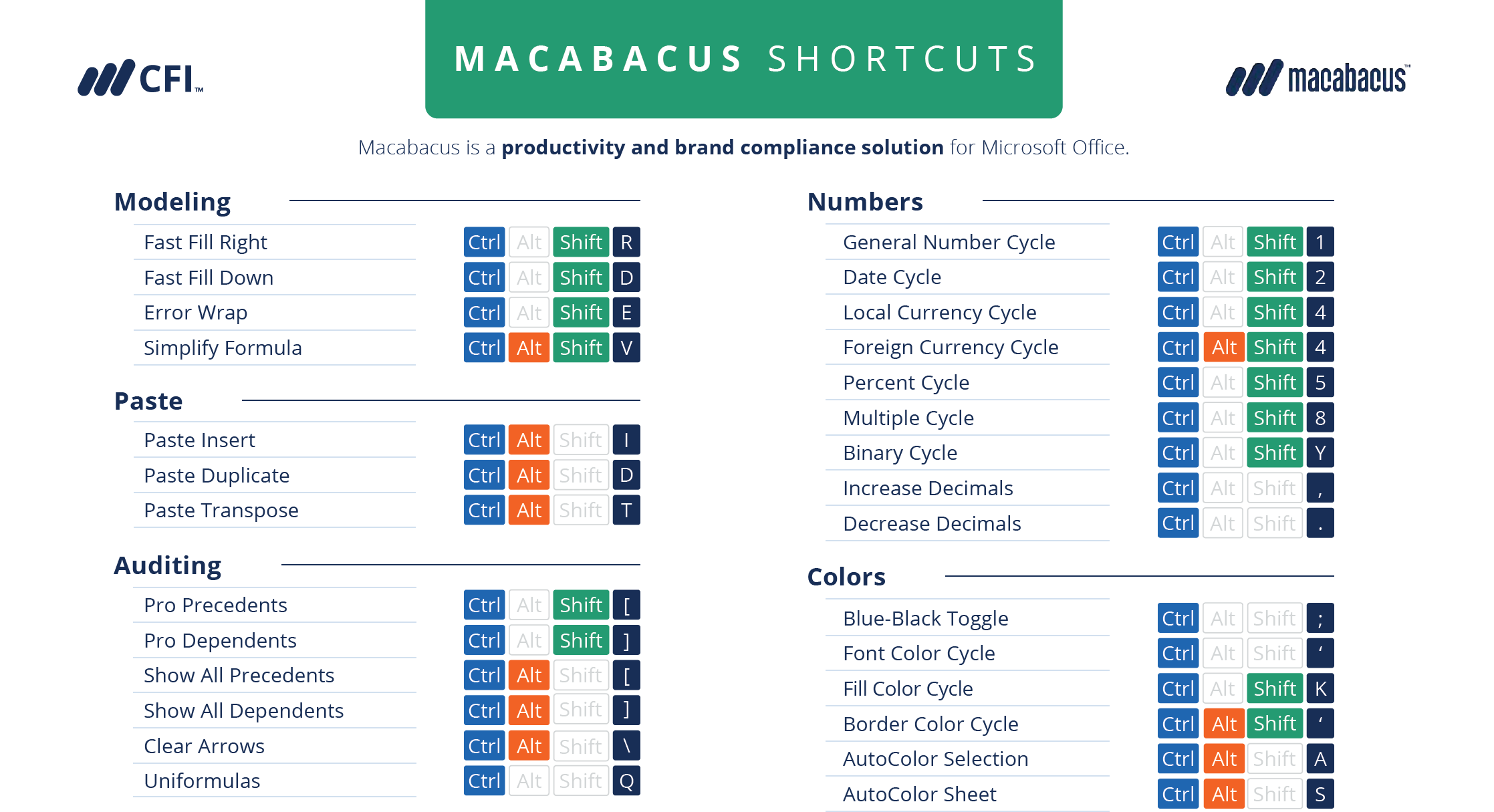 CFI™

MACABACUS SHORTCUTS

macabacus™

Macabacus is a productivity and brand compliance solution for Microsoft Office.

Modeling

Fast Fill Right Ctrl Alt Shift R
Fast Fill Down Ctrl Alt Shift D
Error Wrap Ctrl Alt Shift E
Simplify Formula Ctrl Alt Shift V

Paste

Paste Insert Ctrl Alt Shift I
Paste Duplicate Ctrl Alt Shift D
Paste Transpose Ctrl Alt Shift T

Auditing

Pro Precedents Ctrl Alt Shift [
Pro Dependents Ctrl Alt Shift ]
Show All Precedents Ctrl Alt Shift [
Show All Dependents Ctrl Alt Shift ]
Clear Arrows Ctrl Alt Shift \
Uniformulas Ctrl Alt Shift Q

Numbers

General Number Cycle Ctrl Alt Shift 1
Date Cycle Ctrl Alt Shift 2
Local Currency Cycle Ctrl Alt Shift 4
Foreign Currency Cycle Ctrl Alt Shift 4
Percent Cycle Ctrl Alt Shift 5
Multiple Cycle Ctrl Alt Shift 8
Binary Cycle Ctrl Alt Shift Y
Increase Decimals Ctrl Alt Shift ,
Decrease Decimals Ctrl Alt Shift .

Colors

Blue-Black Toggle Ctrl Alt Shift ;
Font Color Cycle Ctrl Alt Shift '
Fill Color Cycle Ctrl Alt Shift K
Border Color Cycle Ctrl Alt Shift '
AutoColor Selection Ctrl Alt Shift A
AutoColor Sheet Ctrl Alt Shift S